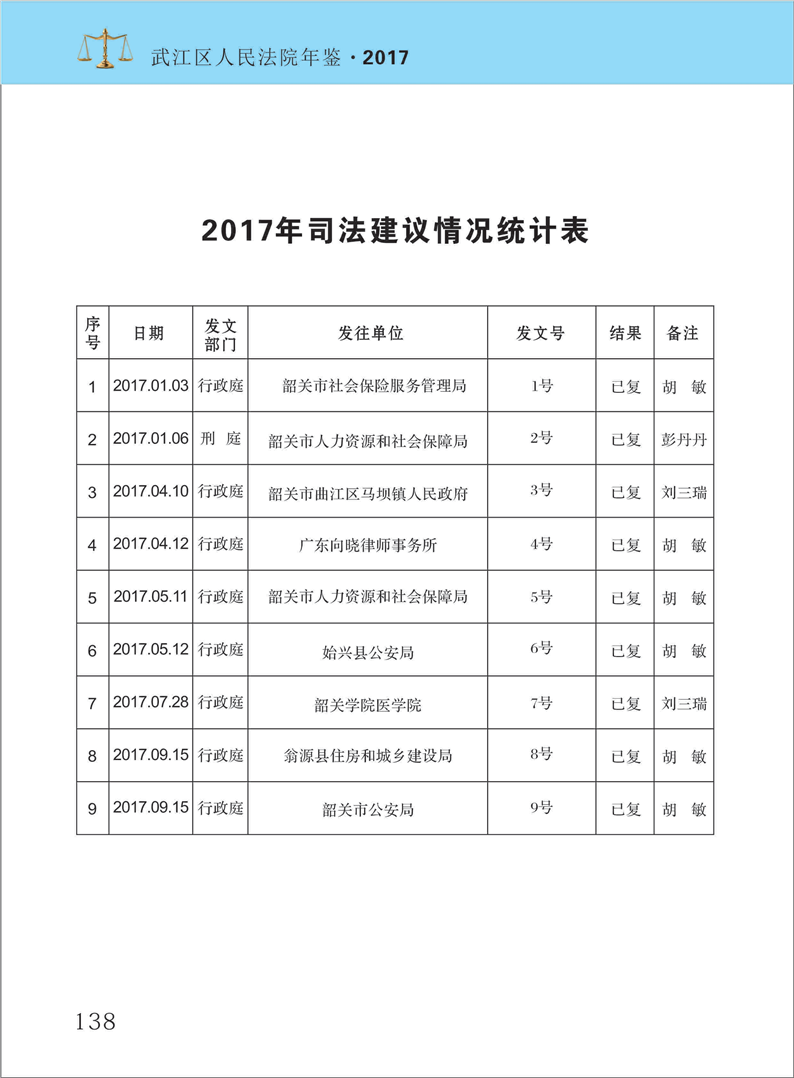 武江区人民法院年鉴 · 2017

2017年司法建议情况统计表

| 序号 | 日期 | 发文部门 | 发往单位 | 发文号 | 结果 | 备注 |
|---|---|---|---|---|---|---|
| 1 | 2017.01.03 | 行政庭 | 韶关市社会保险服务管理局 | 1号 | 已复 | 胡 敏 |
| 2 | 2017.01.06 | 刑 庭 | 韶关市人力资源和社会保障局 | 2号 | 已复 | 彭丹丹 |
| 3 | 2017.04.10 | 行政庭 | 韶关市曲江区马坝镇人民政府 | 3号 | 已复 | 刘三瑞 |
| 4 | 2017.04.12 | 行政庭 | 广东向晓律师事务所 | 4号 | 已复 | 胡 敏 |
| 5 | 2017.05.11 | 行政庭 | 韶关市人力资源和社会保障局 | 5号 | 已复 | 胡 敏 |
| 6 | 2017.05.12 | 行政庭 | 始兴县公安局 | 6号 | 已复 | 胡 敏 |
| 7 | 2017.07.28 | 行政庭 | 韶关学院医学院 | 7号 | 已复 | 刘三瑞 |
| 8 | 2017.09.15 | 行政庭 | 翁源县住房和城乡建设局 | 8号 | 已复 | 胡 敏 |
| 9 | 2017.09.15 | 行政庭 | 韶关市公安局 | 9号 | 已复 | 胡 敏 |

138